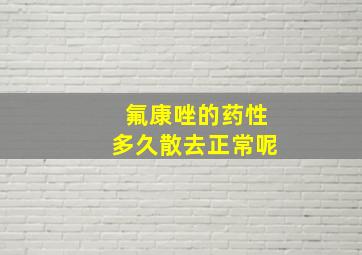 氟康唑的药性
多久散去正常呢